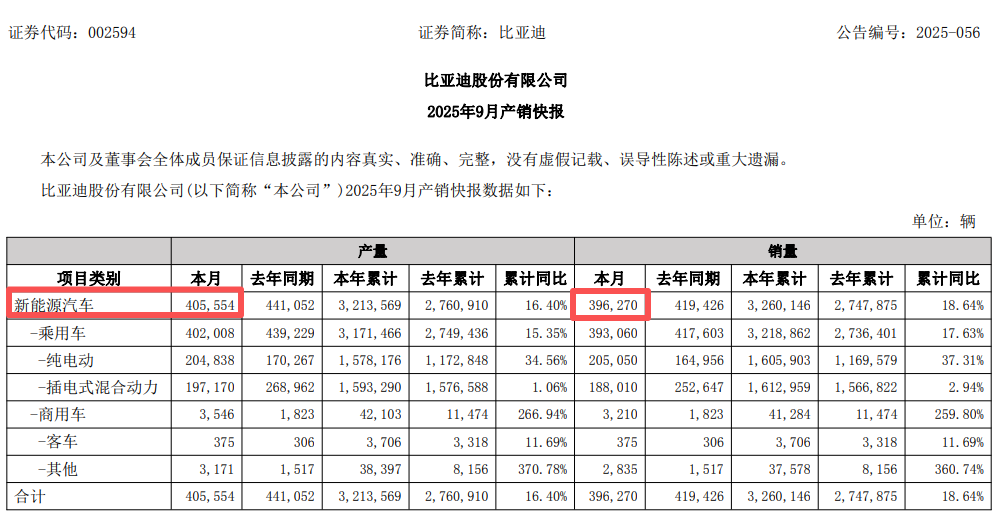 证券代码：002594 证券简称：比亚迪 公告编号：2025-056

比亚迪股份有限公司
2025年9月产销快报

本公司及董事会全体成员保证信息披露的内容真实、准确、完整，没有虚假记载、误导性陈述或重大遗漏。

比亚迪股份有限公司(以下简称“本公司”)2025年9月产销快报数据如下：

单位：辆

|  | 产量 |  |  |  |  | 销量 |  |  |  |  |
|---|---|---|---|---|---|---|---|---|---|---|
| 项目类别 | 本月 | 去年同期 | 本年累计 | 去年累计 | 累计同比 | 本月 | 去年同期 | 本年累计 | 去年累计 | 累计同比 |
| 新能源汽车 | 405,554 | 441,052 | 3,213,569 | 2,760,910 | 16.40% | 396,270 | 419,426 | 3,260,146 | 2,747,875 | 18.64% |
| -乘用车 | 402,008 | 439,229 | 3,171,466 | 2,749,436 | 15.35% | 393,060 | 417,603 | 3,218,862 | 2,736,401 | 17.63% |
| -纯电动 | 204,838 | 170,267 | 1,578,176 | 1,172,848 | 34.56% | 205,050 | 164,956 | 1,605,903 | 1,169,579 | 37.31% |
| -插电式混合动力 | 197,170 | 268,962 | 1,593,290 | 1,576,588 | 1.06% | 188,010 | 252,647 | 1,612,959 | 1,566,822 | 2.94% |
| -商用车 | 3,546 | 1,823 | 42,103 | 11,474 | 266.94% | 3,210 | 1,823 | 41,284 | 11,474 | 259.80% |
| -客车 | 375 | 306 | 3,706 | 3,318 | 11.69% | 375 | 306 | 3,706 | 3,318 | 11.69% |
| -其他 | 3,171 | 1,517 | 38,397 | 8,156 | 370.78% | 2,835 | 1,517 | 37,578 | 8,156 | 360.74% |
| 合计 | 405,554 | 441,052 | 3,213,569 | 2,760,910 | 16.40% | 396,270 | 419,426 | 3,260,146 | 2,747,875 | 18.64% |